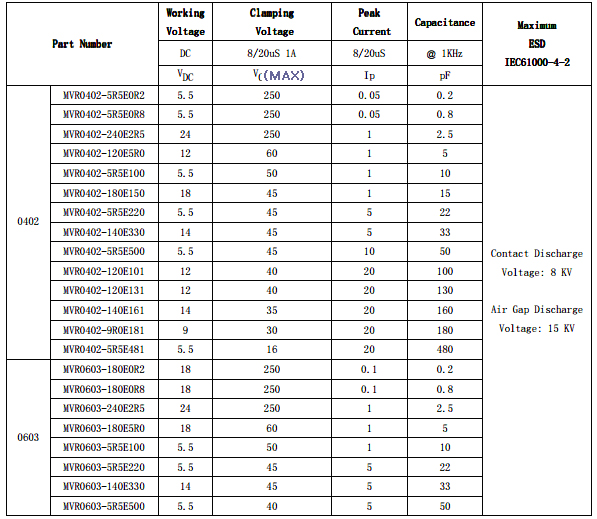 | Part Number | | Working Voltage | Clamping Voltage | Peak Current | Capacitance | Maximum ESD IEC61000-4-2 |
|---|---|---|---|---|---|---|
| | | DC | 8/20uS 1A | 8/20uS | @ 1KHz | |
| | | $V_{DC}$ | $V_{C(MAX)}$ | Ip | pF | |
| 0402 | MVR0402-5R5E0R2 | 5.5 | 250 | 0.05 | 0.2 | Contact Discharge Voltage: 8 KV Air Gap Discharge Voltage: 15 KV |
| | MVR0402-5R5E0R8 | 5.5 | 250 | 0.05 | 0.8 | |
| | MVR0402-240E2R5 | 24 | 250 | 1 | 2.5 | |
| | MVR0402-120E5R0 | 12 | 60 | 1 | 5 | |
| | MVR0402-5R5E100 | 5.5 | 50 | 1 | 10 | |
| | MVR0402-180E150 | 18 | 45 | 1 | 15 | |
| | MVR0402-5R5E220 | 5.5 | 45 | 5 | 22 | |
| | MVR0402-140E330 | 14 | 45 | 5 | 33 | |
| | MVR0402-5R5E500 | 5.5 | 45 | 10 | 50 | |
| | MVR0402-120E101 | 12 | 40 | 20 | 100 | |
| | MVR0402-120E131 | 12 | 40 | 20 | 130 | |
| | MVR0402-140E161 | 14 | 35 | 20 | 160 | |
| | MVR0402-9R0E181 | 9 | 30 | 20 | 180 | |
| | MVR0402-5R5E481 | 5.5 | 16 | 20 | 480 | |
| 0603 | MVR0603-180E0R2 | 18 | 250 | 0.1 | 0.2 | |
| | MVR0603-180E0R8 | 18 | 250 | 0.1 | 0.8 | |
| | MVR0603-240E2R5 | 24 | 250 | 1 | 2.5 | |
| | MVR0603-180E5R0 | 18 | 60 | 1 | 5 | |
| | MVR0603-5R5E100 | 5.5 | 50 | 1 | 10 | |
| | MVR0603-5R5E220 | 5.5 | 45 | 5 | 22 | |
| | MVR0603-140E330 | 14 | 45 | 5 | 33 | |
| | MVR0603-5R5E500 | 5.5 | 40 | 5 | 50 | |